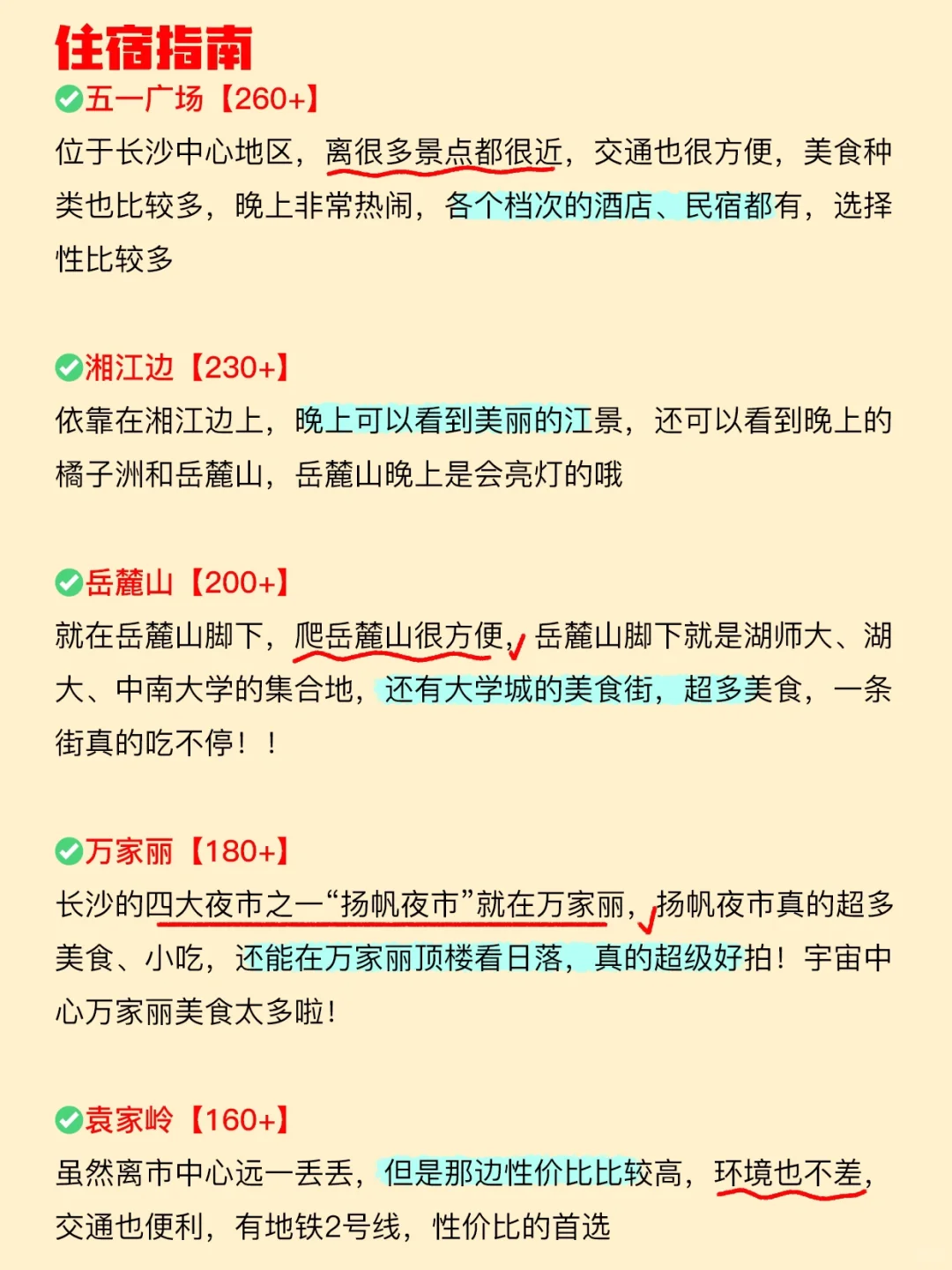 住宿指南

✅五一广场【260+】
位于长沙中心地区，离很多景点都很近，交通也很方便，美食种类也比较多，晚上非常热闹，各个档次的酒店、民宿都有，选择性比较多

✅湘江边【230+】
依靠在湘江边上，晚上可以看到美丽的江景，还可以看到晚上的橘子洲和岳麓山，岳麓山晚上是会亮灯的哦

✅岳麓山【200+】
就在岳麓山脚下，爬岳麓山很方便，岳麓山脚下就是湖师大、湖大、中南大学的集合地，还有大学城的美食街，超多美食，一条街真的吃不停！！

✅万家丽【180+】
长沙的四大夜市之一“扬帆夜市”就在万家丽，扬帆夜市真的超多美食、小吃，还能在万家丽顶楼看日落，真的超级好拍！宇宙中心万家丽美食太多啦！

✅袁家岭【160+】
虽然离市中心远一丢丢，但是那边性价比比较高，环境也不差，交通也便利，有地铁2号线，性价比的首选